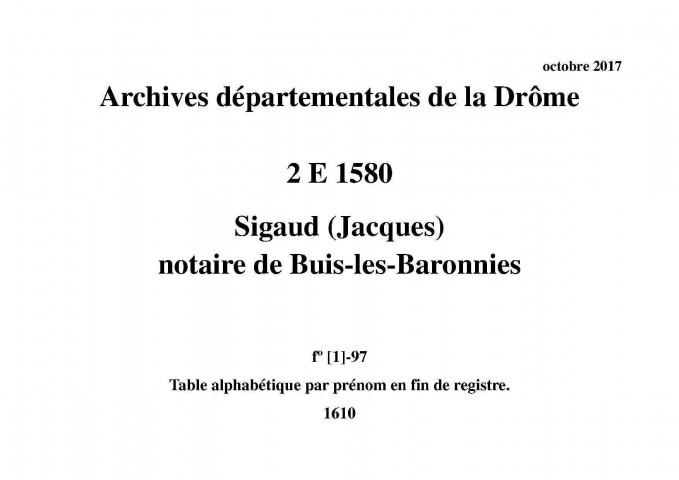 octobre 2017

Archives départementales de la Drôme

2 E 1580

Sigaud (Jacques)
notaire de Buis-les-Baronnies

fº [1]-97

Table alphabétique par prénom en fin de registre.

1610